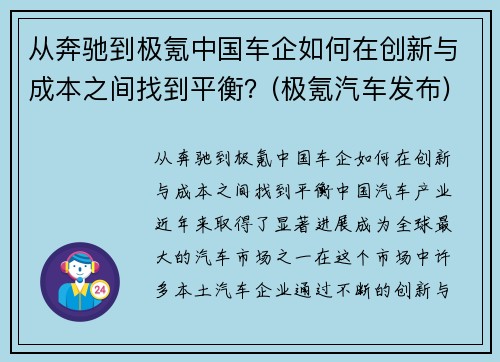 从奔驰到极氪中国车企如何在创新与成本之间找到平衡？(极氪汽车发布)

从奔驰到极氪中国车企如何在创新与成本之间找到平衡中国汽车产业近年来取得了显著进展成为全球最大的汽车市场之一在这个市场中许多本土汽车企业通过不断的创新与

24